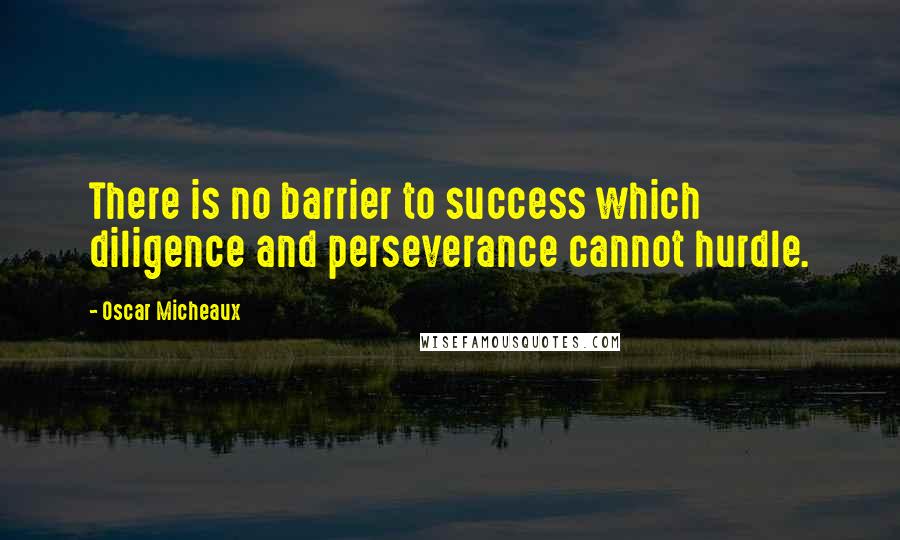 There is no barrier to success which diligence and perseverance cannot hurdle.

- Oscar Micheaux

WISEFAMOUSQUOTES.COM